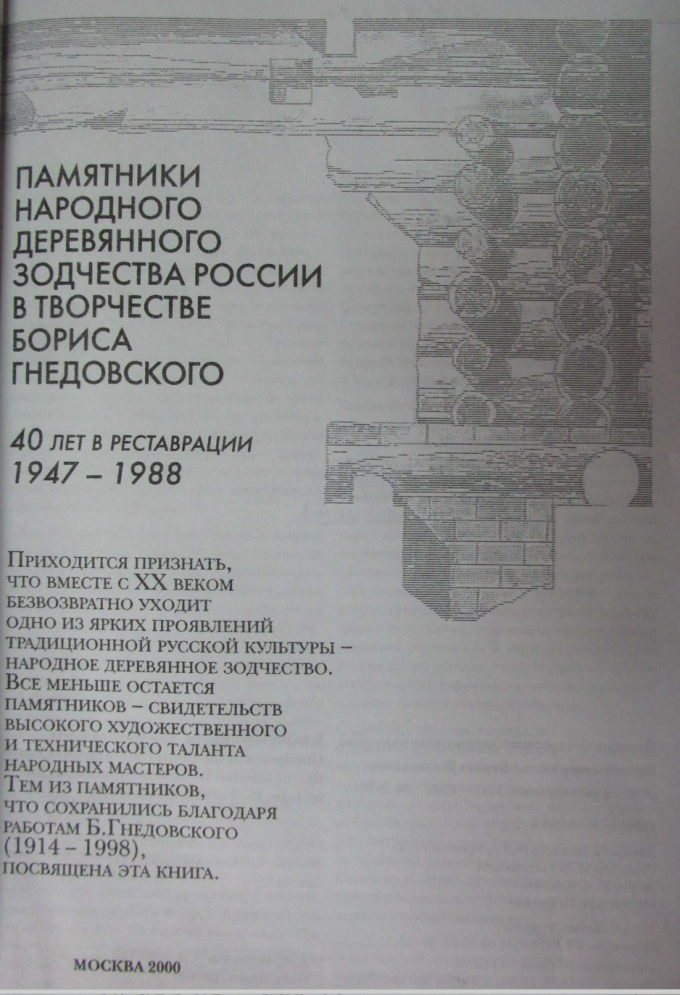 ПАМЯТНИКИ НАРОДНОГО ДЕРЕВЯННОГО ЗОДЧЕСТВА РОССИИ В ТВОРЧЕСТВЕ БОРИСА ГНЕДОВСКОГО

40 ЛЕТ В РЕСТАВРАЦИИ
1947 – 1988

Приходится признать, что вместе с XX веком безвозвратно уходит одно из ярких проявлений традиционной русской культуры – народное деревянное зодчество.
Все меньше остается памятников – свидетельств высокого художественного и технического таланта народных мастеров.
Тем из памятников, что сохранились благодаря работам Б.Гнедовского (1914 – 1998), посвящена эта книга.

МОСКВА 2000